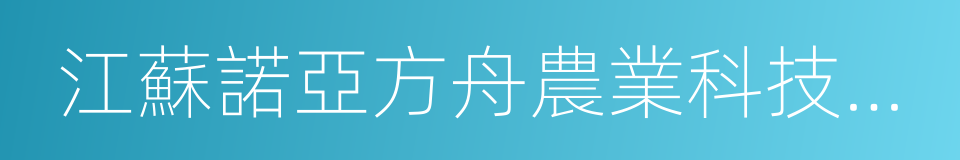 江蘇諾亞方舟農業科技...